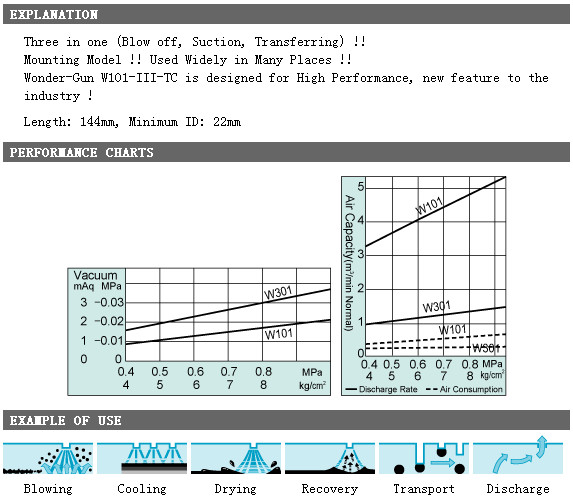 EXPLANATION

Three in one (Blow off, Suction, Transferring) !!
Mounting Model !! Used Widely in Many Places !!
Wonder-Gun W101-III-TC is designed for High Performance, new feature to the industry !

Length: 144mm, Minimum ID: 22mm

PERFORMANCE CHARTS

Vacuum
mAq MPa
3 −0.03
2 −0.02
1 −0.01
0 0
W301
W101
0.4 0.5 0.6 0.7 0.8 MPa
4 5 6 7 8 kg/cm$^2$

Air Capacity(m$^3$/min Normal)
5
4
3
2
1
0
W101
W301
W101
W301
0.4 0.5 0.6 0.7 0.8 MPa
4 5 6 7 8 kg/cm$^2$
Discharge Rate
Air Consumption

EXAMPLE OF USE

Blowing
Cooling
Drying
Recovery
Transport
Discharge